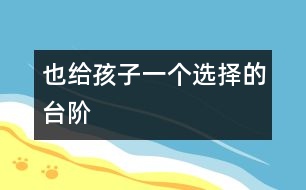 也给孩子一个选择的台阶